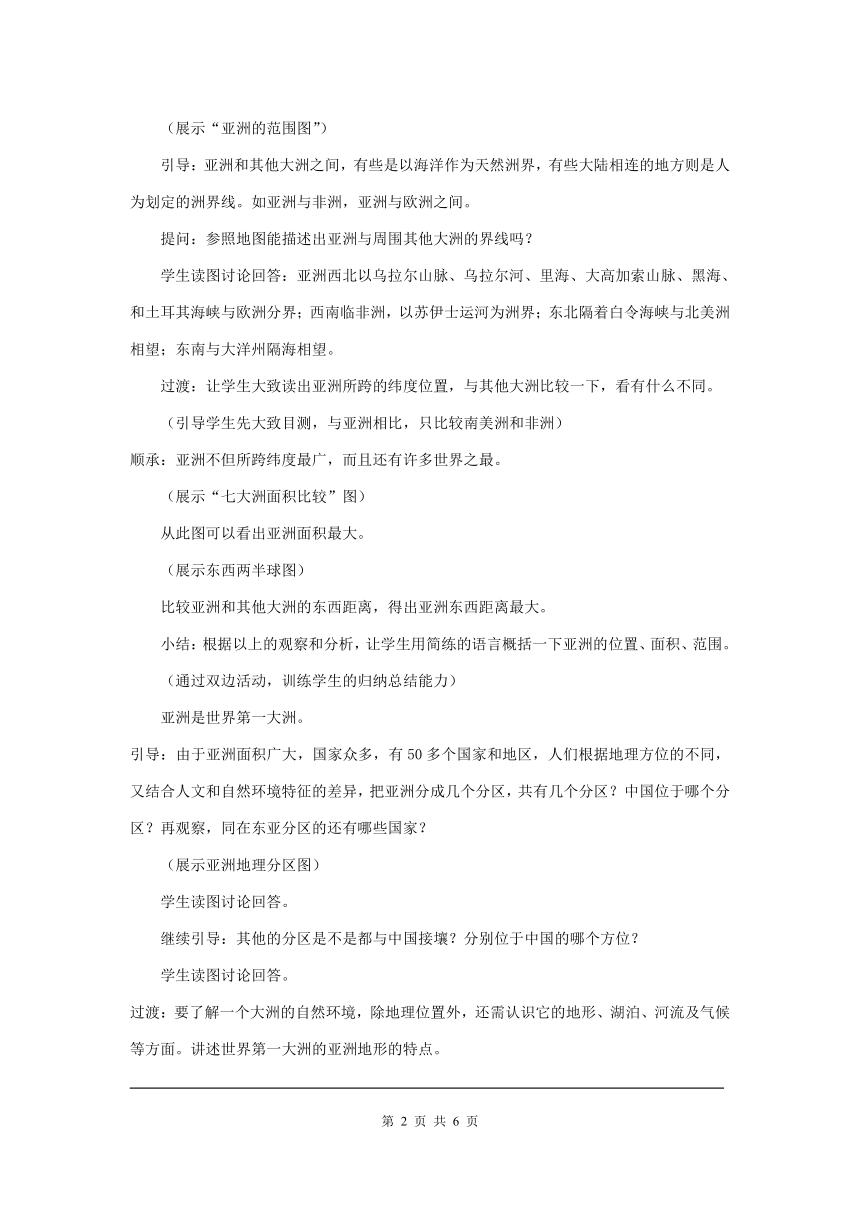 （展示“亚洲的范围图”）

引导：亚洲和其他大洲之间，有些是以海洋作为天然洲界，有些大陆相连的地方则是人为划定的洲界线。如亚洲与非洲，亚洲与欧洲之间。

提问：参照地图能描述出亚洲与周围其他大洲的界线吗？

学生读图讨论回答：亚洲西北以乌拉尔山脉、乌拉尔河、里海、大高加索山脉、黑海、和土耳其海峡与欧洲分界；西南临非洲，以苏伊士运河为洲界；东北隔着白令海峡与北美洲相望；东南与大洋州隔海相望。

过渡：让学生大致读出亚洲所跨的纬度位置，与其他大洲比较一下，看有什么不同。

（引导学生先大致目测，与亚洲相比，只比较南美洲和非洲）

顺承：亚洲不但所跨纬度最广，而且还有许多世界之最。

（展示“七大洲面积比较”图）

从此图可以看出亚洲面积最大。

（展示东西两半球图）

比较亚洲和其他大洲的东西距离，得出亚洲东西距离最大。

小结：根据以上的观察和分析，让学生用简练的语言概括一下亚洲的位置、面积、范围。

（通过双边活动，训练学生的归纳总结能力）

亚洲是世界第一大洲。

引导：由于亚洲面积广大，国家众多，有 50 多个国家和地区，人们根据地理方位的不同，又结合人文和自然环境特征的差异，把亚洲分成几个分区，共有几个分区？中国位于哪个分区？再观察，同在东亚分区的还有哪些国家？

（展示亚洲地理分区图）

学生读图讨论回答。

继续引导：其他的分区是不是都与中国接壤？分别位于中国的哪个方位？

学生读图讨论回答。

过渡：要了解一个大洲的自然环境，除地理位置外，还需认识它的地形、湖泊、河流及气候等方面。讲述世界第一大洲的亚洲地形的特点。

第 2 页 共 6 页